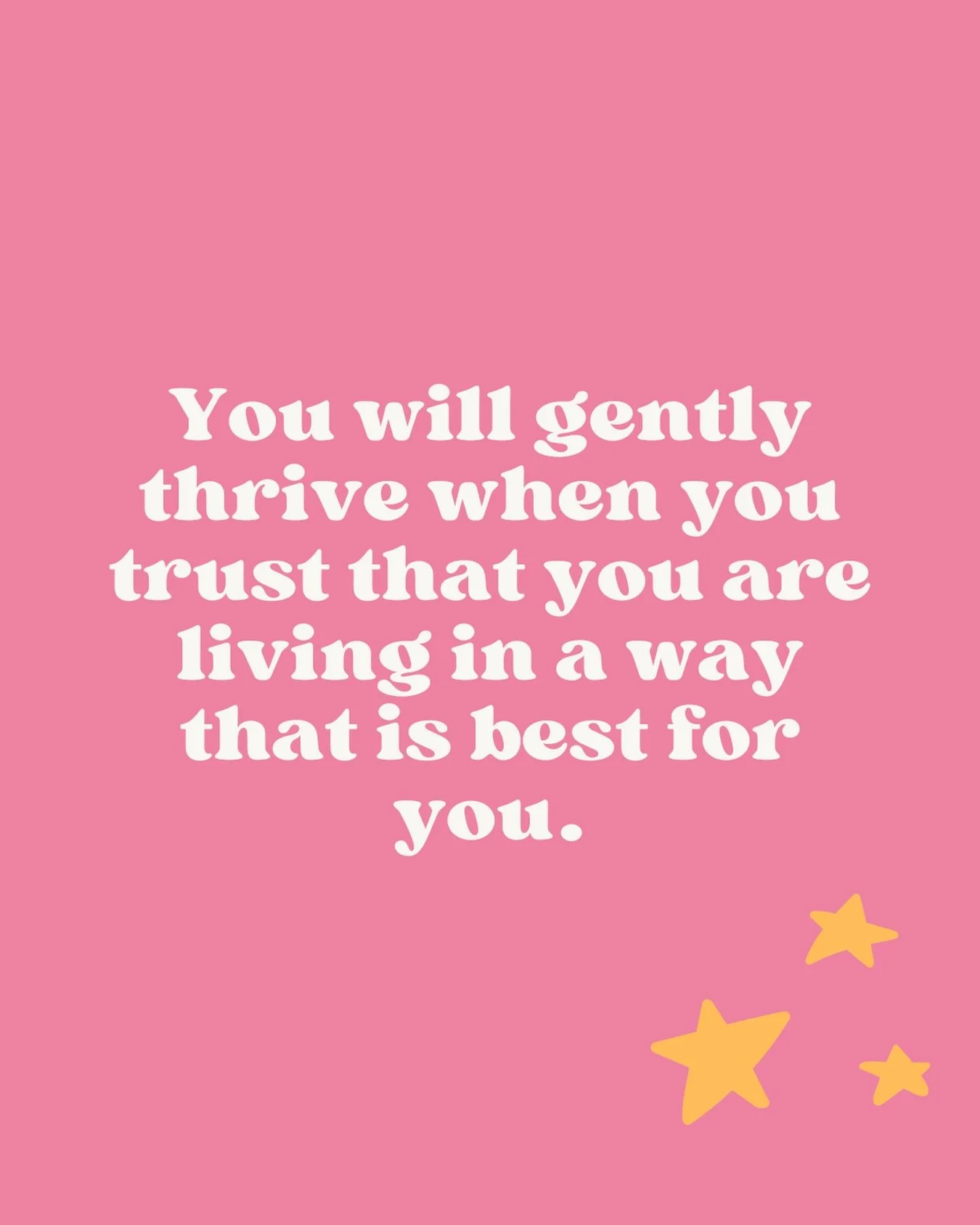 You will gently thrive when you trust that you are living in a way that is best for you.